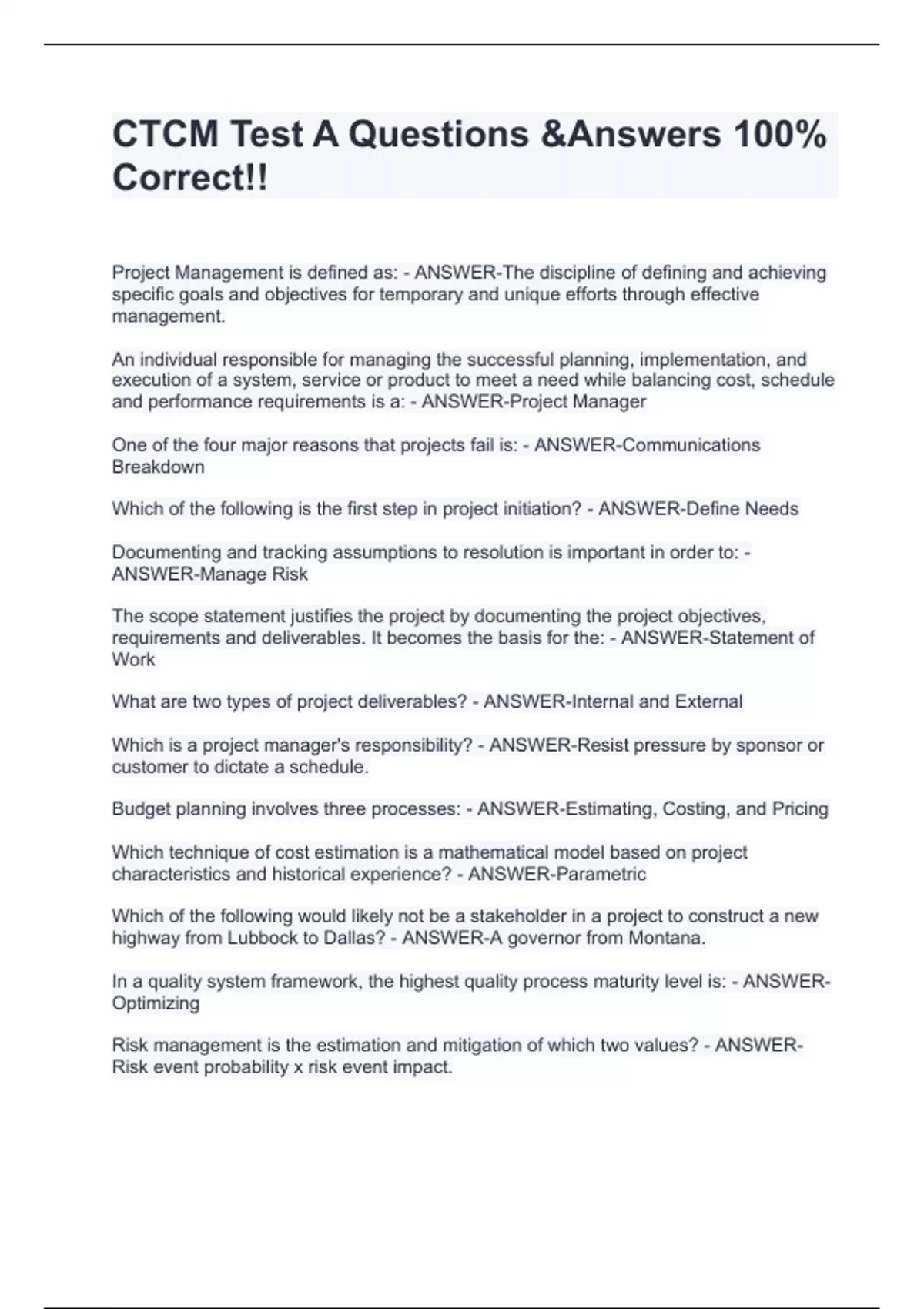 CTCM Test A Questions &Answers 100% Correct!!

Project Management is defined as: - ANSWER-The discipline of defining and achieving specific goals and objectives for temporary and unique efforts through effective management.

An individual responsible for managing the successful planning, implementation, and execution of a system, service or product to meet a need while balancing cost, schedule and performance requirements is a: - ANSWER-Project Manager

One of the four major reasons that projects fail is: - ANSWER-Communications Breakdown

Which of the following is the first step in project initiation? - ANSWER-Define Needs

Documenting and tracking assumptions to resolution is important in order to: - ANSWER-Manage Risk

The scope statement justifies the project by documenting the project objectives, requirements and deliverables. It becomes the basis for the: - ANSWER-Statement of Work

What are two types of project deliverables? - ANSWER-Internal and External

Which is a project manager's responsibility? - ANSWER-Resist pressure by sponsor or customer to dictate a schedule.

Budget planning involves three processes: - ANSWER-Estimating, Costing, and Pricing

Which technique of cost estimation is a mathematical model based on project characteristics and historical experience? - ANSWER-Parametric

Which of the following would likely not be a stakeholder in a project to construct a new highway from Lubbock to Dallas? - ANSWER-A governor from Montana.

In a quality system framework, the highest quality process maturity level is: - ANSWER-Optimizing

Risk management is the estimation and mitigation of which two values? - ANSWER-Risk event probability x risk event impact.